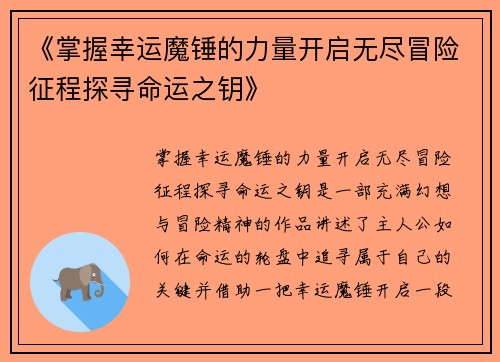 《掌握幸运魔锤的力量开启无尽冒险征程探寻命运之钥》

掌握幸运魔锤的力量开启无尽冒险征程探寻命运之钥是一部充满幻想与冒险精神的作品讲述了主人公如何在命运的轮盘中追寻属于自己的关键并借助一把幸运魔锤开启一段